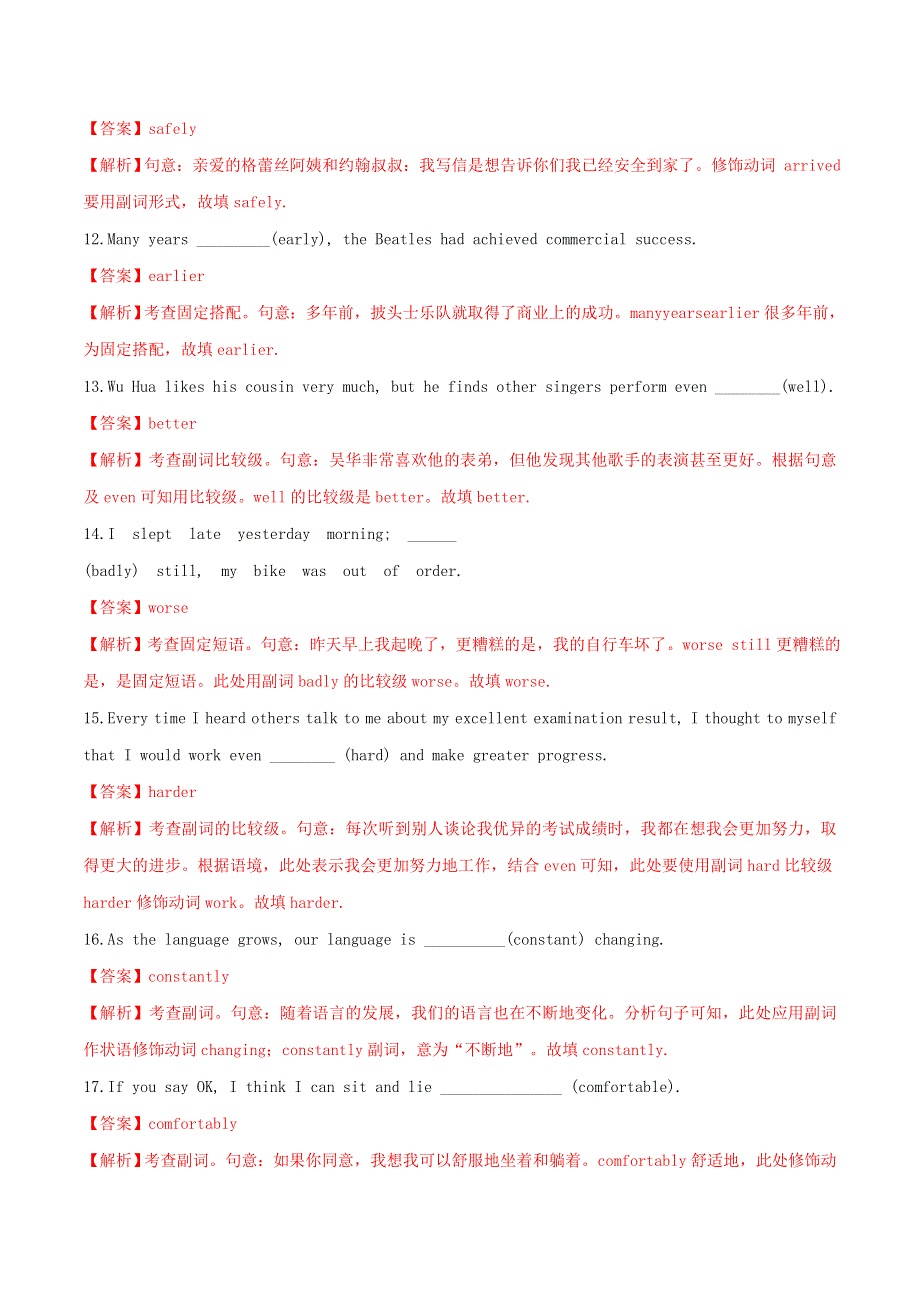 【答案】safely

【解析】句意：亲爱的格蕾丝阿姨和约翰叔叔：我写信是想告诉你们我已经安全到家了。修饰动词 arrived 要用副词形式，故填 safely.

12.Many years _________(early), the Beatles had achieved commercial success.

【答案】earlier

【解析】考查固定搭配。句意：多年前，披头士乐队就取得了商业上的成功。manyyearsearlier 很多年前，为固定搭配，故填 earlier.

13.Wu Hua likes his cousin very much, but he finds other singers perform even ________(well).

【答案】better

【解析】考查副词比较级。句意：吴华非常喜欢他的表弟，但他发现其他歌手的表演甚至更好。根据句意及 even 可知用比较级。well 的比较级是 better。故填 better.

14.I slept late yesterday morning; ______ (badly) still, my bike was out of order.

【答案】worse

【解析】考查固定短语。句意：昨天早上我起晚了，更糟糕的是，我的自行车坏了。worse still 更糟糕的是，是固定短语。此处用副词 badly 的比较级 worse。故填 worse.

15.Every time I heard others talk to me about my excellent examination result, I thought to myself that I would work even ________ (hard) and make greater progress.

【答案】harder

【解析】考查副词的比较级。句意：每次听到别人谈论我优异的考试成绩时，我都在想我会更加努力，取得更大的进步。根据语境，此处表示我会更加努力地工作，结合 even 可知，此处要使用副词 hard 比较级 harder 修饰动词 work。故填 harder.

16.As the language grows, our language is __________(constant) changing.

【答案】constantly

【解析】考查副词。句意：随着语言的发展，我们的语言也在不断地变化。分析句子可知，此处应用副词作状语修饰动词 changing；constantly 副词，意为“不断地”。故填 constantly.

17.If you say OK, I think I can sit and lie _______________ (comfortable).

【答案】comfortably

【解析】考查副词。句意：如果你同意，我想我可以舒服地坐着和躺着。comfortably 舒适地，此处修饰动